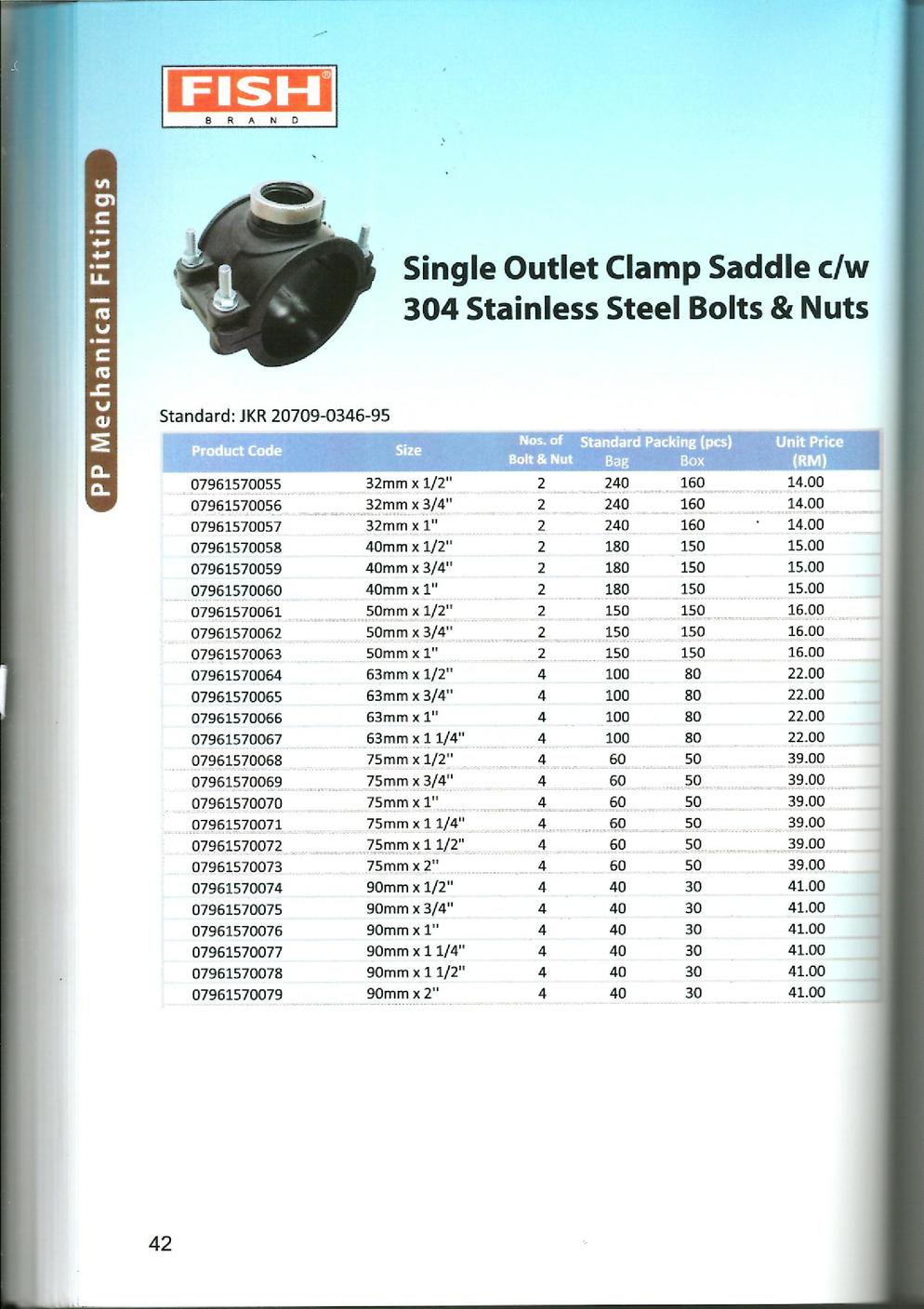 FISH
BRAND

PP Mechanical Fittings

Single Outlet Clamp Saddle c/w 304 Stainless Steel Bolts & Nuts

Standard: JKR 20709-0346-95

| Product Code | Size | Nos. of Bolt & Nut | Standard Packing (pcs) Bag | Box | Unit Price (RM) |
|---|---|---|---|---|---|
| 07961570055 | 32mm x 1/2" | 2 | 240 | 160 | 14.00 |
| 07961570056 | 32mm x 3/4" | 2 | 240 | 160 | 14.00 |
| 07961570057 | 32mm x 1" | 2 | 240 | 160 | 14.00 |
| 07961570058 | 40mm x 1/2" | 2 | 180 | 150 | 15.00 |
| 07961570059 | 40mm x 3/4" | 2 | 180 | 150 | 15.00 |
| 07961570060 | 40mm x 1" | 2 | 180 | 150 | 15.00 |
| 07961570061 | 50mm x 1/2" | 2 | 150 | 150 | 16.00 |
| 07961570062 | 50mm x 3/4" | 2 | 150 | 150 | 16.00 |
| 07961570063 | 50mm x 1" | 2 | 150 | 150 | 16.00 |
| 07961570064 | 63mm x 1/2" | 4 | 100 | 80 | 22.00 |
| 07961570065 | 63mm x 3/4" | 4 | 100 | 80 | 22.00 |
| 07961570066 | 63mm x 1" | 4 | 100 | 80 | 22.00 |
| 07961570067 | 63mm x 1 1/4" | 4 | 100 | 80 | 22.00 |
| 07961570068 | 75mm x 1/2" | 4 | 60 | 50 | 39.00 |
| 07961570069 | 75mm x 3/4" | 4 | 60 | 50 | 39.00 |
| 07961570070 | 75mm x 1" | 4 | 60 | 50 | 39.00 |
| 07961570071 | 75mm x 1 1/4" | 4 | 60 | 50 | 39.00 |
| 07961570072 | 75mm x 1 1/2" | 4 | 60 | 50 | 39.00 |
| 07961570073 | 75mm x 2" | 4 | 60 | 50 | 39.00 |
| 07961570074 | 90mm x 1/2" | 4 | 40 | 30 | 41.00 |
| 07961570075 | 90mm x 3/4" | 4 | 40 | 30 | 41.00 |
| 07961570076 | 90mm x 1" | 4 | 40 | 30 | 41.00 |
| 07961570077 | 90mm x 1 1/4" | 4 | 40 | 30 | 41.00 |
| 07961570078 | 90mm x 1 1/2" | 4 | 40 | 30 | 41.00 |
| 07961570079 | 90mm x 2" | 4 | 40 | 30 | 41.00 |

42